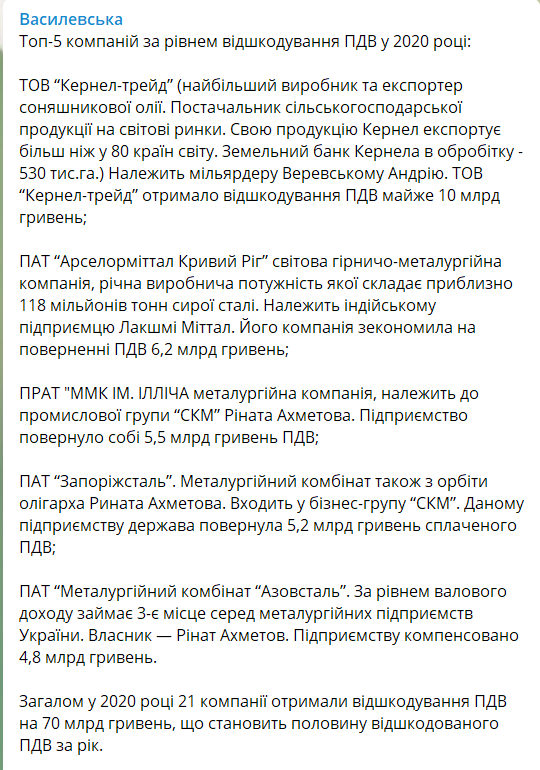 Василевська
Топ-5 компаній за рівнем відшкодування ПДВ у 2020 році:

ТОВ “Кернел-трейд” (найбільший виробник та експортер соняшникової олії. Постачальник сільськогосподарської продукції на світові ринки. Свою продукцію Кернел експортує більш ніж у 80 країн світу. Земельний банк Кернела в обробітку - 530 тис.га.) Належить мільярдеру Веревському Андрію. ТОВ “Кернел-трейд” отримало відшкодування ПДВ майже 10 млрд гривень;

ПАТ “Арселорміттал Кривий Ріг” світова гірничо-металургійна компанія, річна виробнича потужність якої складає приблизно 118 мільйонів тонн сирої сталі. Належить індійському підприємцю Лакшмі Міттал. Його компанія зекономила на поверненні ПДВ 6,2 млрд гривень;

ПРАТ "ММК ІМ. ІЛЛІЧА металургійна компанія, належить до промислової групи “СКМ” Ріната Ахметова. Підприємство повернуло собі 5,5 млрд гривень ПДВ;

ПАТ “Запоріжсталь”. Металургійний комбінат також з орбіти олігарха Рината Ахметова. Входить у бізнес-групу “СКМ”. Даному підприємству держава повернула 5,2 млрд гривень сплаченого ПДВ;

ПАТ “Металургійний комбінат “Азовсталь”. За рівнем валового доходу займає 3-є місце серед металургійних підприємств України. Власник — Рінат Ахметов. Підприємству компенсовано 4,8 млрд гривень.

Загалом у 2020 році 21 компанії отримали відшкодування ПДВ на 70 млрд гривень, що становить половину відшкодованого ПДВ за рік.